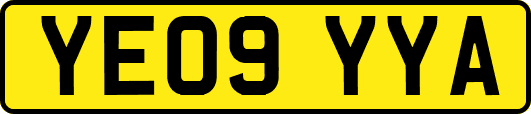 YE09 YYA